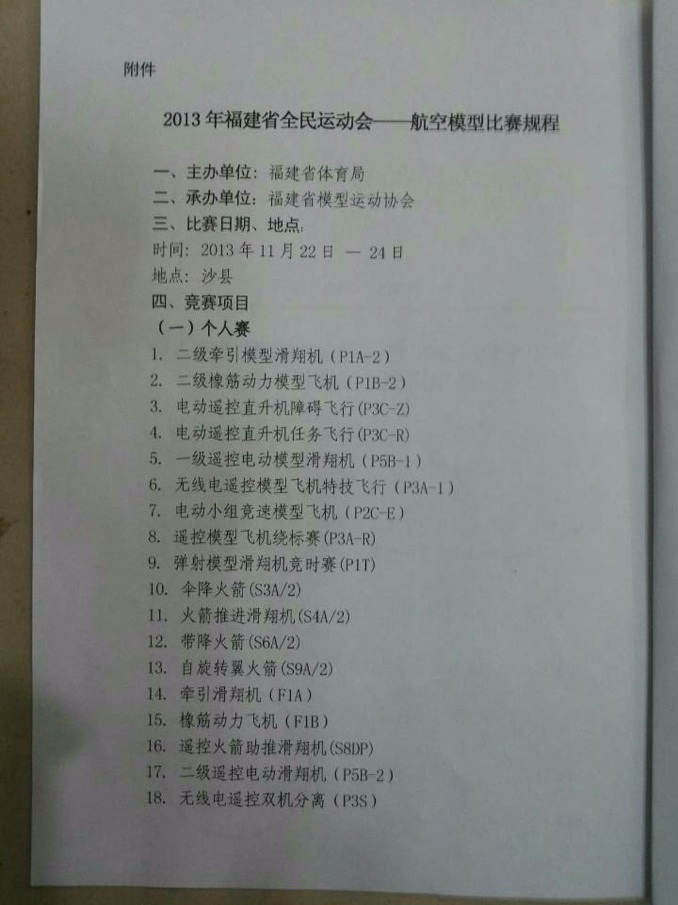 附件

2013年福建省全民运动会——航空模型比赛规程

一、主办单位：福建省体育局
二、承办单位：福建省模型运动协会
三、比赛日期、地点：
时间：2013年11月22日 — 24日
地点：沙县
四、竞赛项目
（一）个人赛
1. 二级牵引模型滑翔机（P1A-2）
2. 二级橡筋动力模型飞机（P1B-2）
3. 电动遥控直升机障碍飞行（P3C-Z）
4. 电动遥控直升机任务飞行（P3C-R）
5. 一级遥控电动模型滑翔机（P5B-1）
6. 无线电遥控模型飞机特技飞行（P3A-1）
7. 电动小组竞速模型飞机（P2C-E）
8. 遥控模型飞机绕标赛（P3A-R）
9. 弹射模型滑翔机竞时赛（P1T）
10. 伞降火箭（S3A/2）
11. 火箭推进滑翔机（S4A/2）
12. 带降火箭（S6A/2）
13. 自旋转翼火箭（S9A/2）
14. 牵引滑翔机（F1A）
15. 橡筋动力飞机（F1B）
16. 遥控火箭助推滑翔机（S8DP）
17. 二级遥控电动滑翔机（P5B-2）
18. 无线电遥控双机分离（P3S）